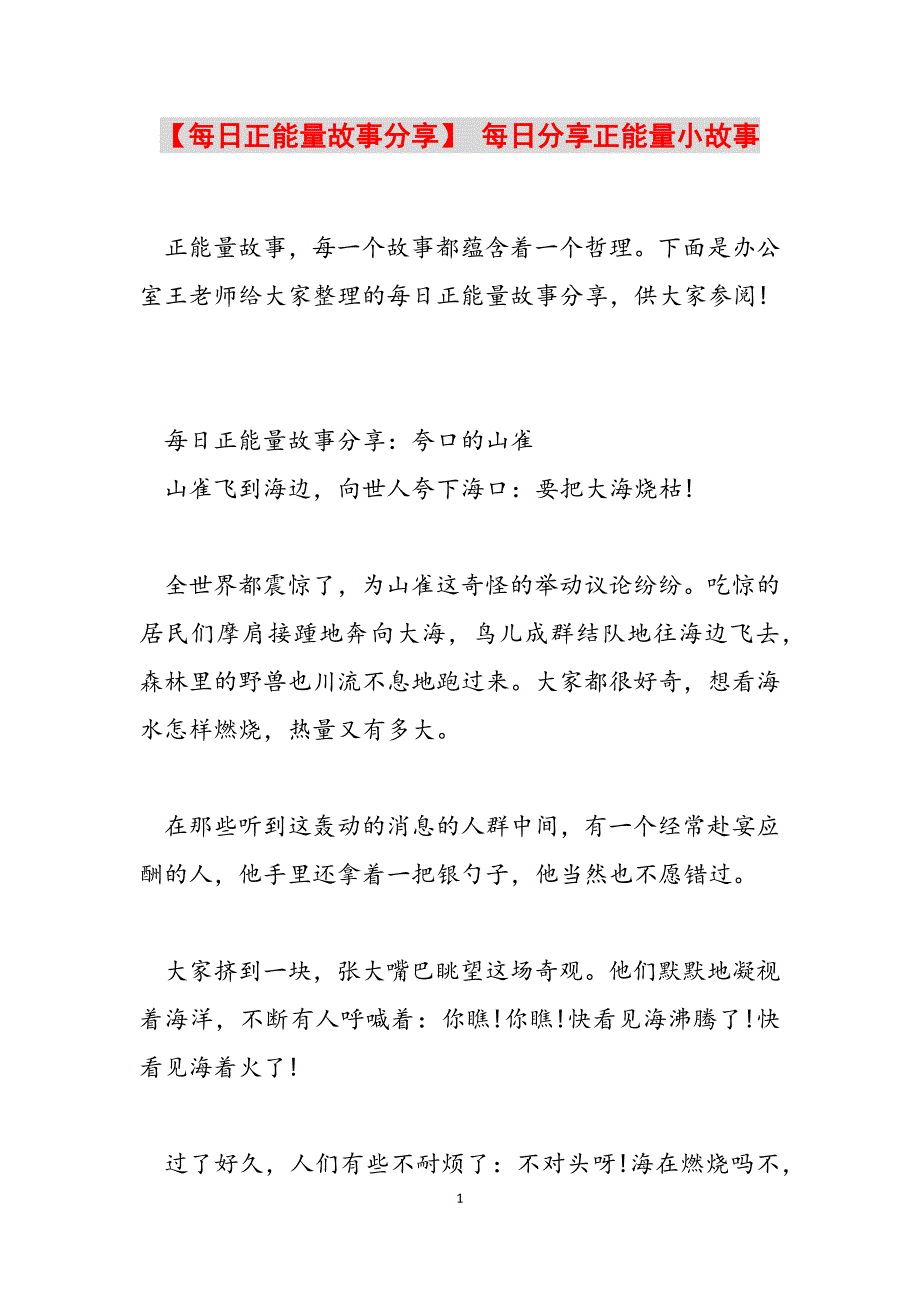 【每日正能量故事分享】 每日分享正能量小故事

正能量故事，每一个故事都蕴含着一个哲理。下面是办公室王老师给大家整理的每日正能量故事分享，供大家参阅！

每日正能量故事分享：夸口的山雀
山雀飞到海边，向世人夸下海口：要把大海烧枯！

全世界都震惊了，为山雀这奇怪的举动议论纷纷。吃惊的居民们摩肩接踵地奔向大海，鸟儿成群结队地往海边飞去，森林里的野兽也川流不息地跑过来。大家都很好奇，想看海水怎样燃烧，热量又有多大。

在那些听到这轰动的消息的人群中间，有一个经常赴宴应酬的人，他手里还拿着一把银勺子，他当然也不愿错过。

大家挤到一块，张大嘴巴眺望这场奇观。他们默默地凝视着海洋，不断有人呼喊着：你瞧！你瞧！快看见海沸腾了！快看见海着火了！

过了好久，人们有些不耐烦了：不对头呀！海在燃烧吗不，

1